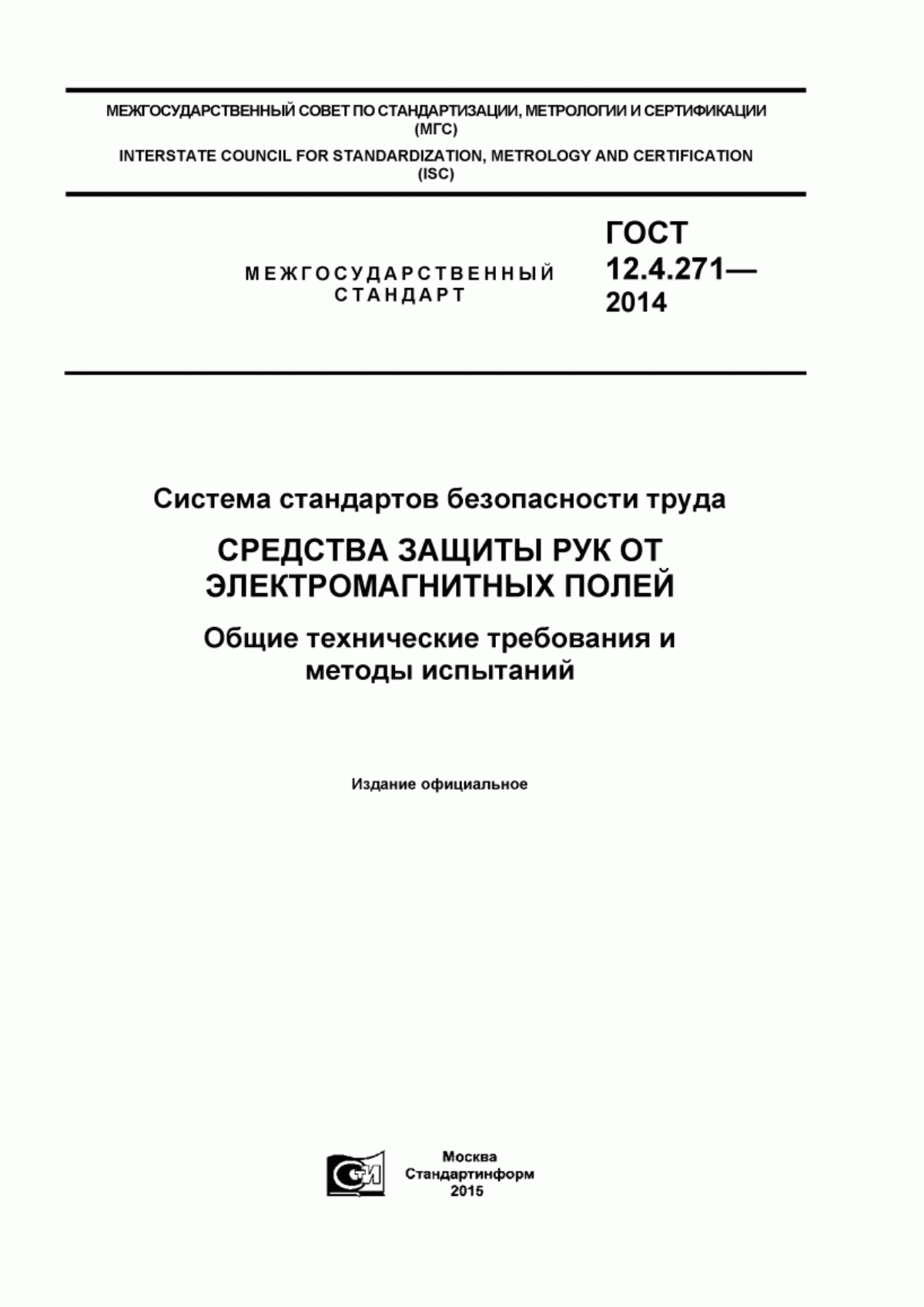 МЕЖГОСУДАРСТВЕННЫЙ СОВЕТ ПО СТАНДАРТИЗАЦИИ, МЕТРОЛОГИИ И СЕРТИФИКАЦИИ (МГС)

INTERSTATE COUNCIL FOR STANDARDIZATION, METROLOGY AND CERTIFICATION (ISC)

МЕЖГОСУДАРСТВЕННЫЙ СТАНДАРТ

ГОСТ 12.4.271— 2014

Система стандартов безопасности труда

СРЕДСТВА ЗАЩИТЫ РУК ОТ ЭЛЕКТРОМАГНИТНЫХ ПОЛЕЙ

Общие технические требования и методы испытаний

Издание официальное

СИ

Москва
Стандартинформ
2015